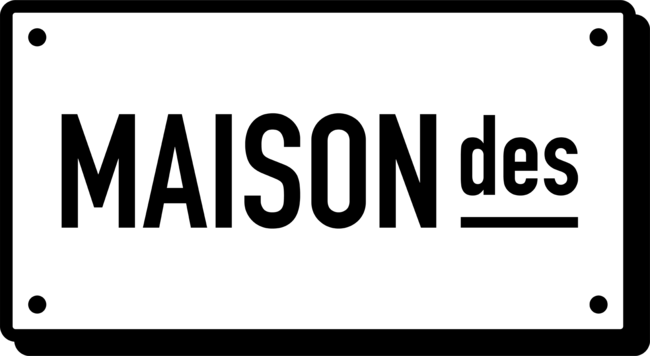 MAISON des